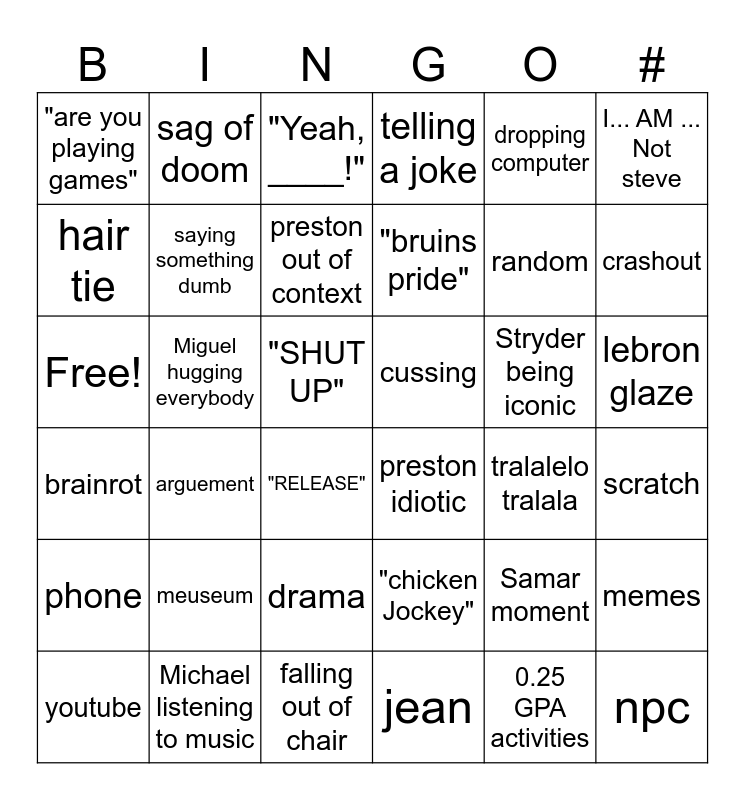 | B | I | N | G | O | # |
|---|---|---|---|---|---|
| "are you playing games" | sag of doom | "Yeah, ____!" | telling a joke | dropping computer | I... AM ... Not steve |
| hair tie | saying something dumb | preston out of context | "bruins pride" | random | crashout |
| Free! | Miguel hugging everybody | "SHUT UP" | cussing | Stryder being iconic | lebron glaze |
| brainrot | arguement | "RELEASE" | preston idiotic | tralalelo tralala | scratch |
| phone | meuseum | drama | "chicken Jockey" | Samar moment | memes |
| youtube | Michael listening to music | falling out of chair | jean | 0.25 GPA activities | npc |